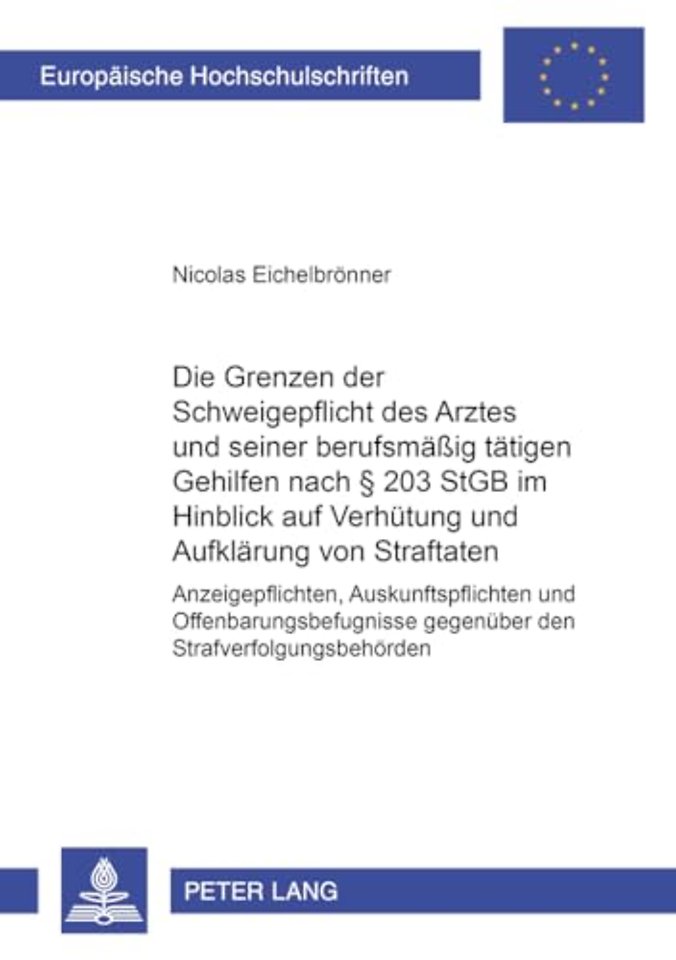 Europäische Hochschulschriften

Nicolas Eichelbrönner

Die Grenzen der Schweigepflicht des Arztes und seiner berufsmäßig tätigen Gehilfen nach § 203 StGB im Hinblick auf Verhütung und Aufklärung von Straftaten

Anzeigepflichten, Auskunftspflichten und Offenbarungsbefugnisse gegenüber den Strafverfolgungsbehörden

PETER LANG